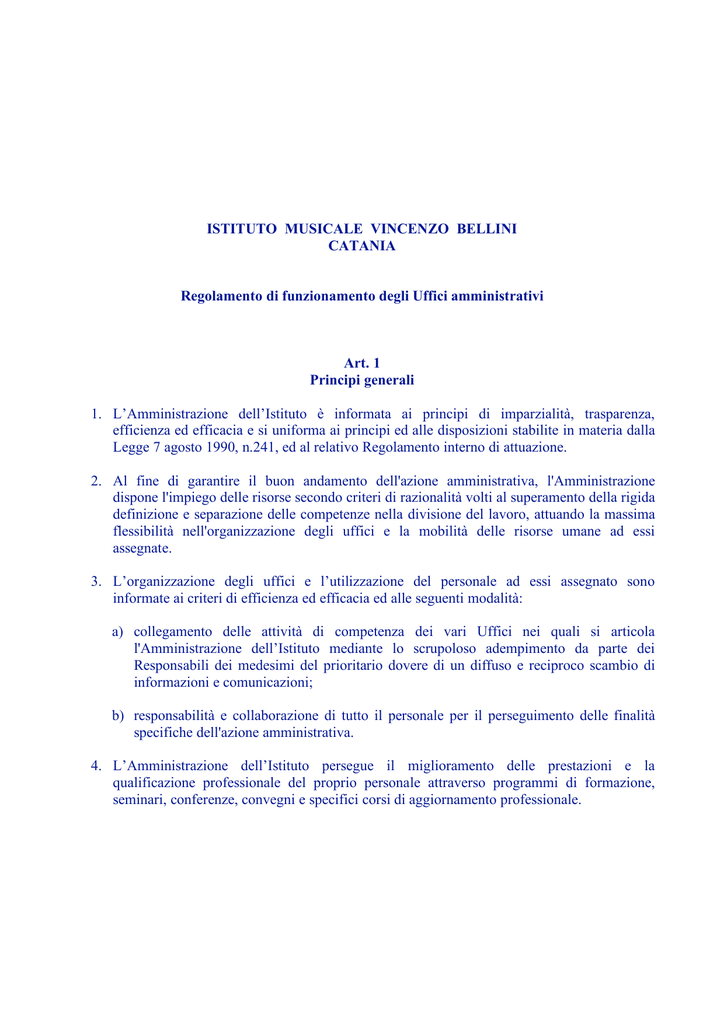 ISTITUTO MUSICALE VINCENZO BELLINI
CATANIA

Regolamento di funzionamento degli Uffici amministrativi

Art. 1
Principi generali

1. L’Amministrazione dell’Istituto è informata ai principi di imparzialità, trasparenza, efficienza ed efficacia e si uniforma ai principi ed alle disposizioni stabilite in materia dalla Legge 7 agosto 1990, n.241, ed al relativo Regolamento interno di attuazione.

2. Al fine di garantire il buon andamento dell'azione amministrativa, l'Amministrazione dispone l'impiego delle risorse secondo criteri di razionalità volti al superamento della rigida definizione e separazione delle competenze nella divisione del lavoro, attuando la massima flessibilità nell'organizzazione degli uffici e la mobilità delle risorse umane ad essi assegnate.

3. L’organizzazione degli uffici e l’utilizzazione del personale ad essi assegnato sono informate ai criteri di efficienza ed efficacia ed alle seguenti modalità:

a) collegamento delle attività di competenza dei vari Uffici nei quali si articola l'Amministrazione dell’Istituto mediante lo scrupoloso adempimento da parte dei Responsabili dei medesimi del prioritario dovere di un diffuso e reciproco scambio di informazioni e comunicazioni;

b) responsabilità e collaborazione di tutto il personale per il perseguimento delle finalità specifiche dell'azione amministrativa.

4. L’Amministrazione dell’Istituto persegue il miglioramento delle prestazioni e la qualificazione professionale del proprio personale attraverso programmi di formazione, seminari, conferenze, convegni e specifici corsi di aggiornamento professionale.